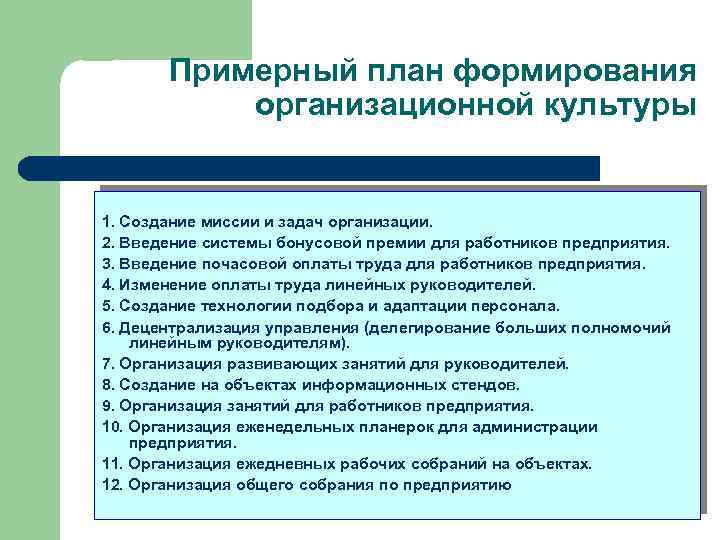 Примерный план формирования организационной культуры

1. Создание миссии и задач организации.
2. Введение системы бонусовой премии для работников предприятия.
3. Введение почасовой оплаты труда для работников предприятия.
4. Изменение оплаты труда линейных руководителей.
5. Создание технологии подбора и адаптации персонала.
6. Децентрализация управления (делегирование больших полномочий линейным руководителям).
7. Организация развивающих занятий для руководителей.
8. Создание на объектах информационных стендов.
9. Организация занятий для работников предприятия.
10. Организация еженедельных планерок для администрации предприятия.
11. Организация ежедневных рабочих собраний на объектах.
12. Организация общего собрания по предприятию